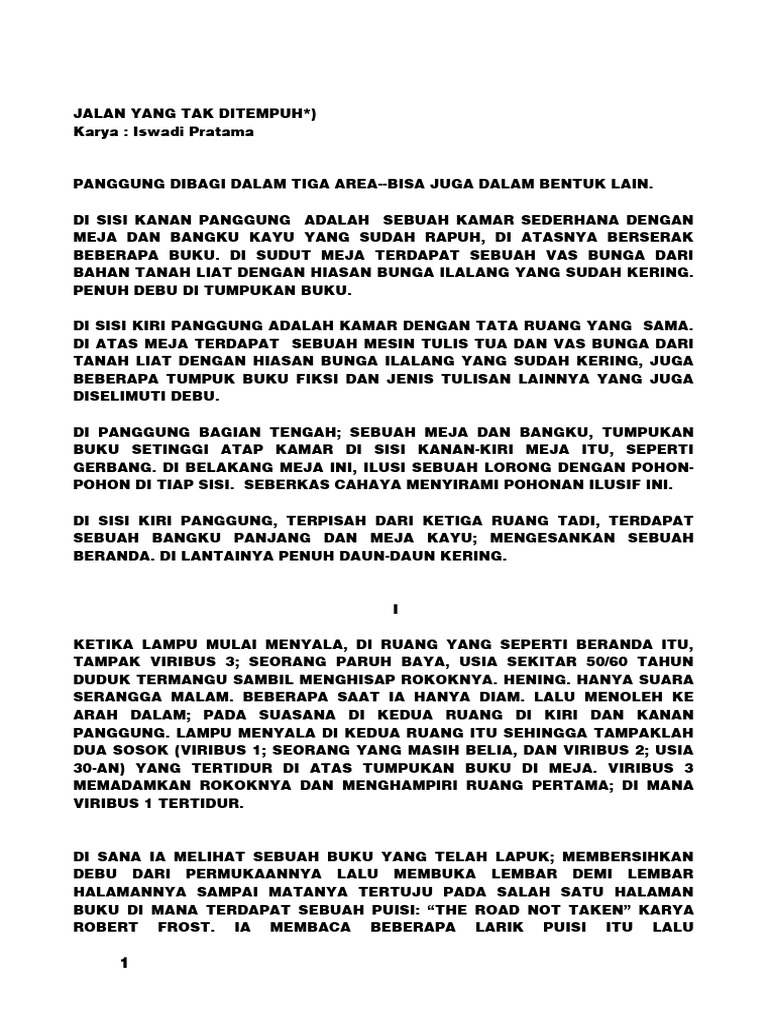 JALAN YANG TAK DITEMPUH*)
Karya : Iswadi Pratama

PANGGUNG DIBAGI DALAM TIGA AREA--BISA JUGA DALAM BENTUK LAIN.

DI SISI KANAN PANGGUNG ADALAH SEBUAH KAMAR SEDERHANA DENGAN MEJA DAN BANGKU KAYU YANG SUDAH RAPUH, DI ATASNYA BERSERAK BEBERAPA BUKU. DI SUDUT MEJA TERDAPAT SEBUAH VAS BUNGA DARI BAHAN TANAH LIAT DENGAN HIASAN BUNGA ILALANG YANG SUDAH KERING. PENUH DEBU DI TUMPUKAN BUKU.

DI SISI KIRI PANGGUNG ADALAH KAMAR DENGAN TATA RUANG YANG SAMA. DI ATAS MEJA TERDAPAT SEBUAH MESIN TULIS TUA DAN VAS BUNGA DARI TANAH LIAT DENGAN HIASAN BUNGA ILALANG YANG SUDAH KERING, JUGA BEBERAPA TUMPUK BUKU FIKSI DAN JENIS TULISAN LAINNYA YANG JUGA DISELIMUTI DEBU.

DI PANGGUNG BAGIAN TENGAH; SEBUAH MEJA DAN BANGKU, TUMPUKAN BUKU SETINGGI ATAP KAMAR DI SISI KANAN-KIRI MEJA ITU, SEPERTI GERBANG. DI BELAKANG MEJA INI, ILUSI SEBUAH LORONG DENGAN POHON-POHON DI TIAP SISI. SEBERKAS CAHAYA MENYIRAMI POHONAN ILUSIF INI.

DI SISI KIRI PANGGUNG, TERPISAH DARI KETIGA RUANG TADI, TERDAPAT SEBUAH BANGKU PANJANG DAN MEJA KAYU; MENGESANKAN SEBUAH BERANDA. DI LANTAINYA PENUH DAUN-DAUN KERING.

I

KETIKA LAMPU MULAI MENYALA, DI RUANG YANG SEPERTI BERANDA ITU, TAMPAK VIRIBUS 3; SEORANG PARUH BAYA, USIA SEKITAR 50/60 TAHUN DUDUK TERMANGU SAMBIL MENGHISAP ROKOKNYA. HENING. HANYA SUARA SERANGGA MALAM. BEBERAPA SAAT IA HANYA DIAM. LALU MENOLEH KE ARAH DALAM; PADA SUASANA DI KEDUA RUANG DI KIRI DAN KANAN PANGGUNG. LAMPU MENYALA DI KEDUA RUANG ITU SEHINGGA TAMPAKLAH DUA SOSOK (VIRIBUS 1; SEORANG YANG MASIH BELIA, DAN VIRIBUS 2; USIA 30-AN) YANG TERTIDUR DI ATAS TUMPUKAN BUKU DI MEJA. VIRIBUS 3 MEMADAMKAN ROKOKNYA DAN MENGHAMPIRI RUANG PERTAMA; DI MANA VIRIBUS 1 TERTIDUR.

DI SANA IA MELIHAT SEBUAH BUKU YANG TELAH LAPUK; MEMBERSIHKAN DEBU DARI PERMUKAANNYA LALU MEMBUKA LEMBAR DEMI LEMBAR HALAMANNYA SAMPAI MATANYA TERTUJU PADA SALAH SATU HALAMAN BUKU DI MANA TERDAPAT SEBUAH PUISI: “THE ROAD NOT TAKEN” KARYA ROBERT FROST. IA MEMBACA BEBERAPA LARIK PUISI ITU LALU

1